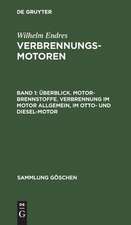 DE GRUYTER

Wilhelm Endres
VERBRENNUNGS-MOTOREN

BAND 1: ÜBERBLICK. MOTOR-BRENNSTOFFE. VERBRENNUNG IM MOTOR ALLGEMEIN, IM OTTO- UND DIESEL-MOTOR

SAMMLUNG GÖSCHEN

DE
G